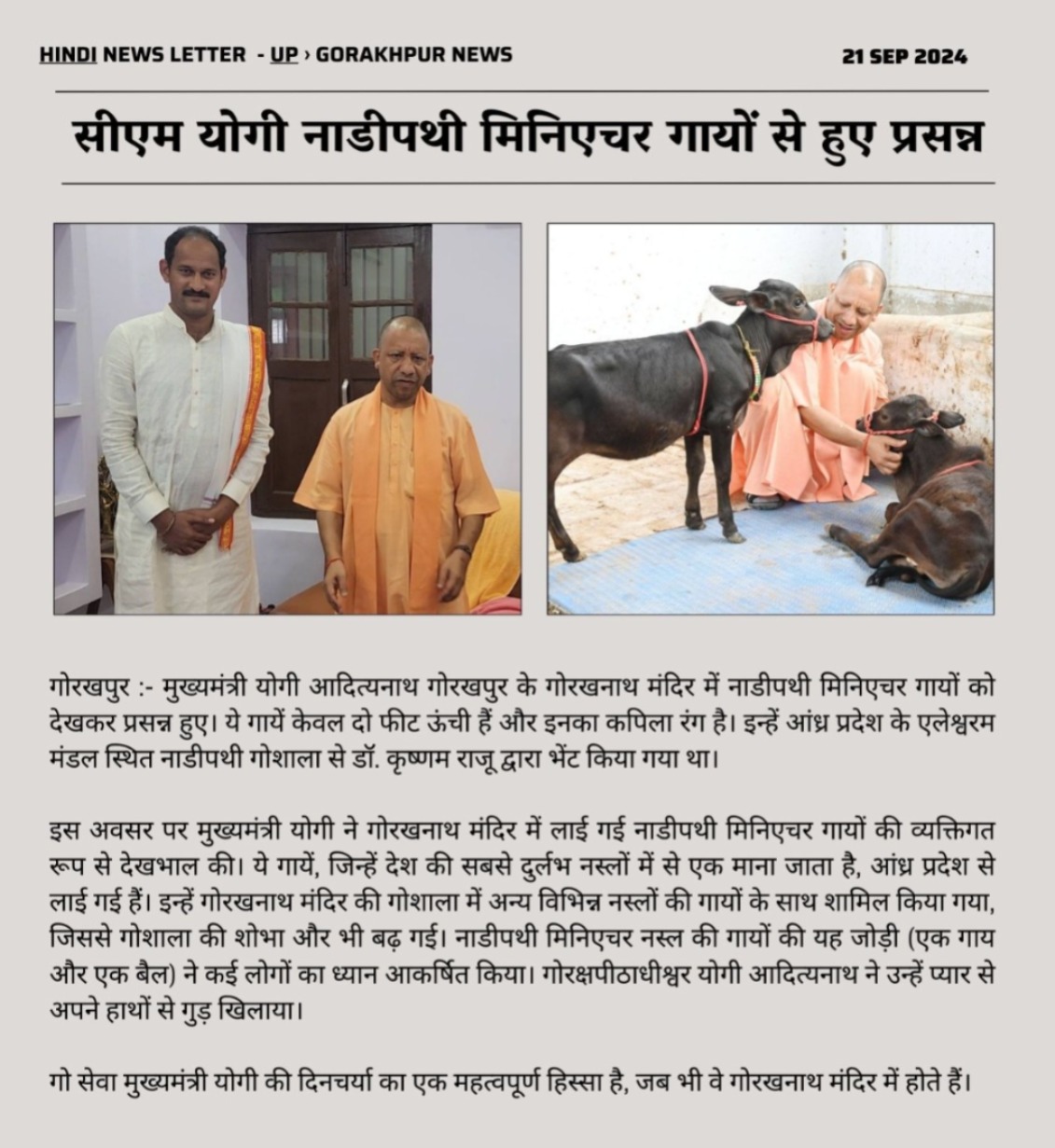 HINDI NEWS LETTER - UP › GORAKHPUR NEWS

21 SEP 2024

सीएम योगी नाडीपथी मिनिएचर गायों से हुए प्रसन्न

गोरखपुर :- मुख्यमंत्री योगी आदित्यनाथ गोरखपुर के गोरखनाथ मंदिर में नाडीपथी मिनिएचर गायों को देखकर प्रसन्न हुए। ये गायें केवल दो फीट ऊंची हैं और इनका कपिला रंग है। इन्हें आंध्र प्रदेश के एलेश्वरम मंडल स्थित नाडीपथी गोशाला से डॉ. कृष्णम राजू द्वारा भेंट किया गया था।

इस अवसर पर मुख्यमंत्री योगी ने गोरखनाथ मंदिर में लाई गई नाडीपथी मिनिएचर गायों की व्यक्तिगत रूप से देखभाल की। ये गायें, जिन्हें देश की सबसे दुर्लभ नस्लों में से एक माना जाता है, आंध्र प्रदेश से लाई गई हैं। इन्हें गोरखनाथ मंदिर की गोशाला में अन्य विभिन्न नस्लों की गायों के साथ शामिल किया गया, जिससे गोशाला की शोभा और भी बढ़ गई। नाडीपथी मिनिएचर नस्ल की गायों की यह जोड़ी (एक गाय और एक बैल) ने कई लोगों का ध्यान आकर्षित किया। गोरक्षपीठाधीश्वर योगी आदित्यनाथ ने उन्हें प्यार से अपने हाथों से गुड़ खिलाया।

गो सेवा मुख्यमंत्री योगी की दिनचर्या का एक महत्वपूर्ण हिस्सा है, जब भी वे गोरखनाथ मंदिर में होते हैं।